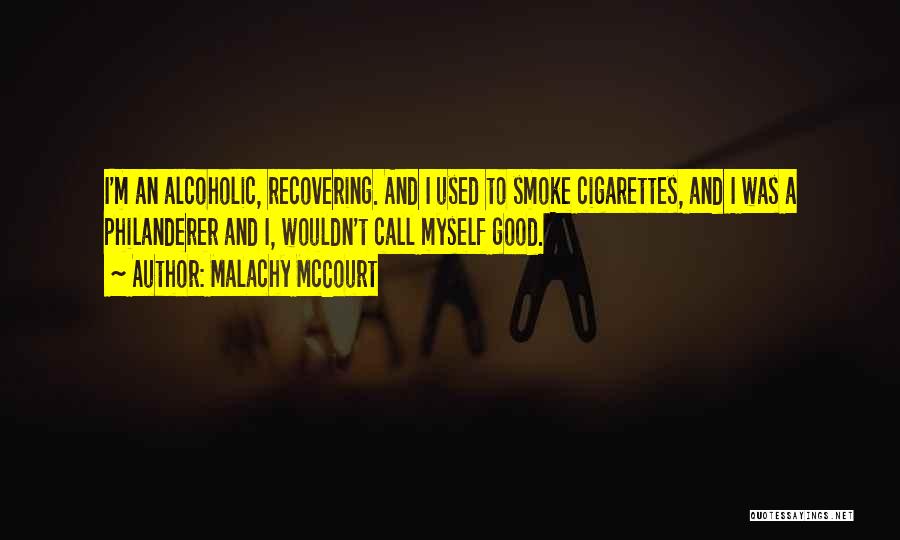 I'M AN ALCOHOLIC, RECOVERING. AND I USED TO SMOKE CIGARETTES, AND I WAS A PHILANDERER AND I, WOULDN'T CALL MYSELF GOOD.

~ AUTHOR: MALACHY MCCOURT

QUOTESSAYINGS.NET